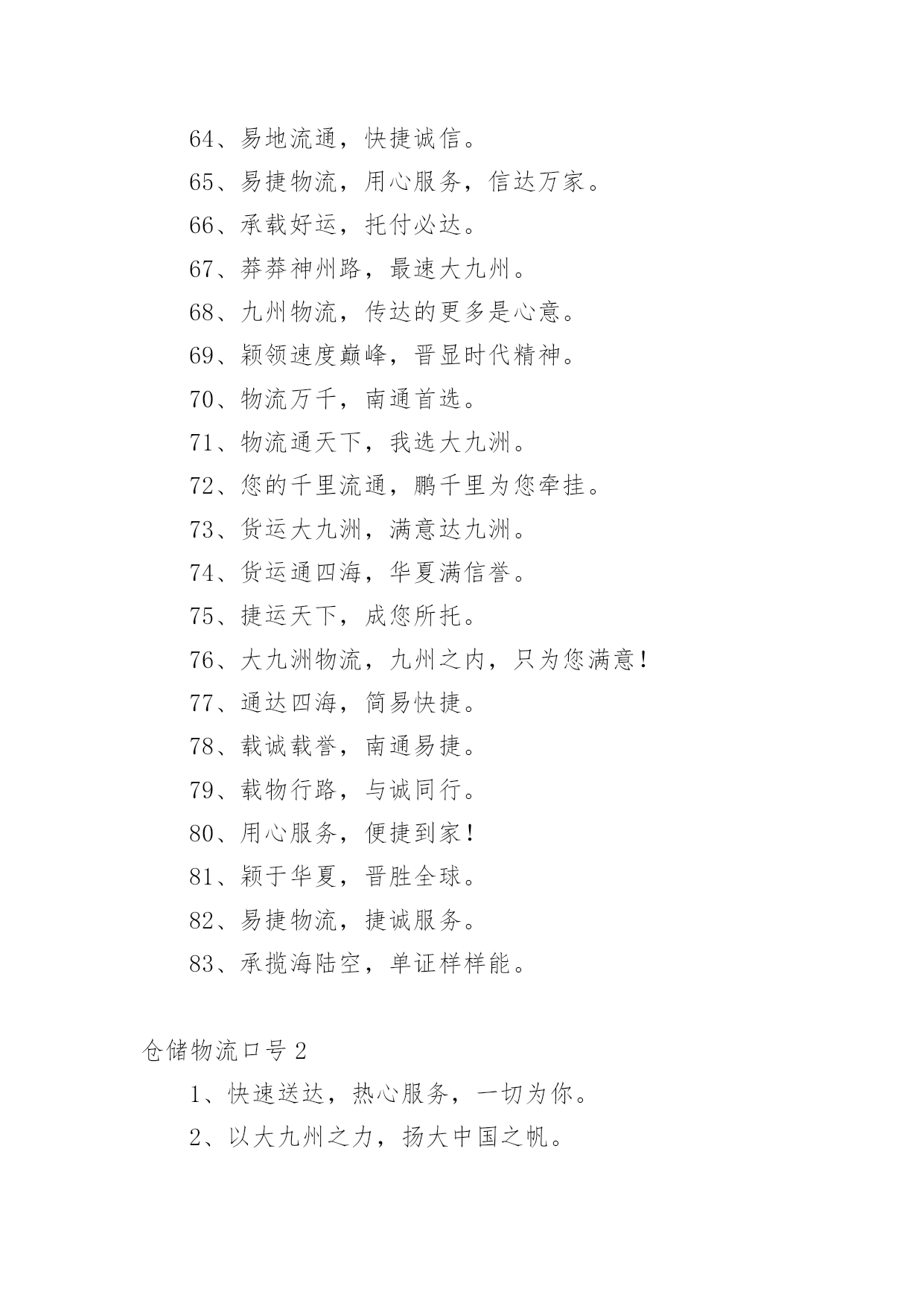 64、易地流通，快捷诚信。

65、易捷物流，用心服务，信达万家。

66、承载好运，托付必达。

67、莽莽神州路，最速大九州。

68、九州物流，传达的更多是心意。

69、颖领速度巅峰，晋显时代精神。

70、物流万千，南通首选。

71、物流通天下，我选大九洲。

72、您的千里流通，鹏千里为您牵挂。

73、货运大九洲，满意达九洲。

74、货运通四海，华夏满信誉。

75、捷运天下，成您所托。

76、大九洲物流，九州之内，只为您满意！

77、通达四海，简易快捷。

78、载诚载誉，南通易捷。

79、载物行路，与诚同行。

80、用心服务，便捷到家！

81、颖于华夏，晋胜全球。

82、易捷物流，捷诚服务。

83、承揽海陆空，单证样样能。

仓储物流口号2

1、快速送达，热心服务，一切为你。

2、以大九州之力，扬大中国之帆。